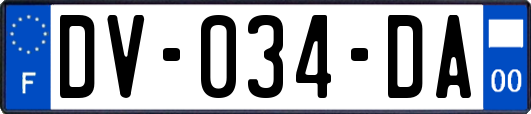 F
DV-034-DA
00